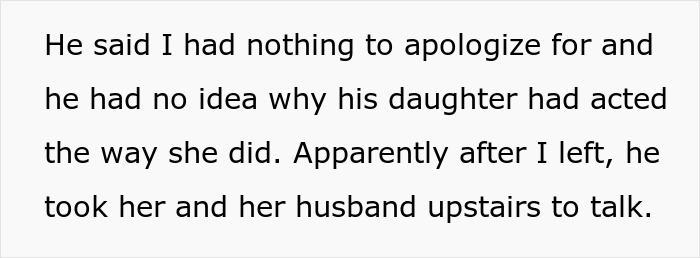 He said I had nothing to apologize for and he had no idea why his daughter had acted the way she did. Apparently after I left, he took her and her husband upstairs to talk.